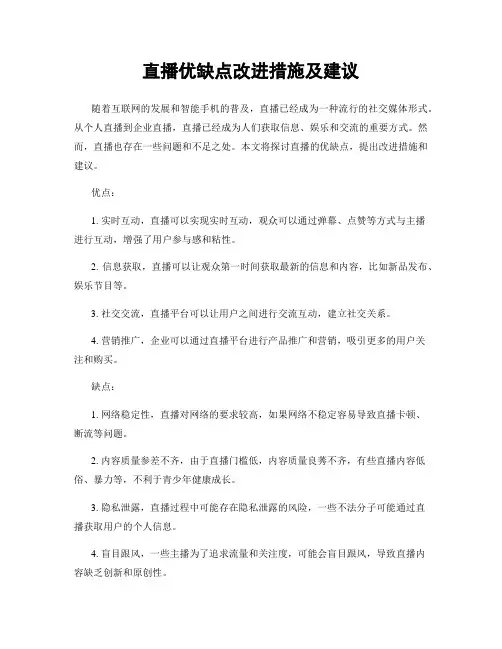 直播优缺点改进措施及建议

随着互联网的发展和智能手机的普及，直播已经成为一种流行的社交媒体形式。从个人直播到企业直播，直播已经成为人们获取信息、娱乐和交流的重要方式。然而，直播也存在一些问题和不足之处。本文将探讨直播的优缺点，提出改进措施和建议。

优点：

1. 实时互动，直播可以实现实时互动，观众可以通过弹幕、点赞等方式与主播进行互动，增强了用户参与感和粘性。

2. 信息获取，直播可以让观众第一时间获取最新的信息和内容，比如新品发布、娱乐节目等。

3. 社交交流，直播平台可以让用户之间进行交流互动，建立社交关系。

4. 营销推广，企业可以通过直播平台进行产品推广和营销，吸引更多的用户关注和购买。

缺点：

1. 网络稳定性，直播对网络的要求较高，如果网络不稳定容易导致直播卡顿、断流等问题。

2. 内容质量参差不齐，由于直播门槛低，内容质量良莠不齐，有些直播内容低俗、暴力等，不利于青少年健康成长。

3. 隐私泄露，直播过程中可能存在隐私泄露的风险，一些不法分子可能通过直播获取用户的个人信息。

4. 盲目跟风，一些主播为了追求流量和关注度，可能会盲目跟风，导致直播内容缺乏创新和原创性。